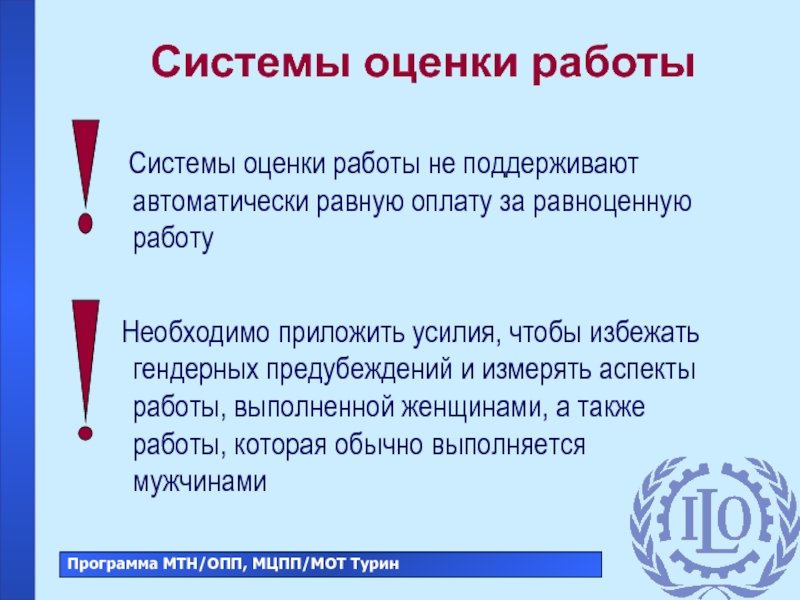 Системы оценки работы

!

Системы оценки работы не поддерживают автоматически равную оплату за равноценную работу

!

Необходимо приложить усилия, чтобы избежать гендерных предубеждений и измерять аспекты работы, выполненной женщинами, а также работы, которая обычно выполняется мужчинами

ILO

Программа МТН/ОПП, МЦПП/МОТ Турин